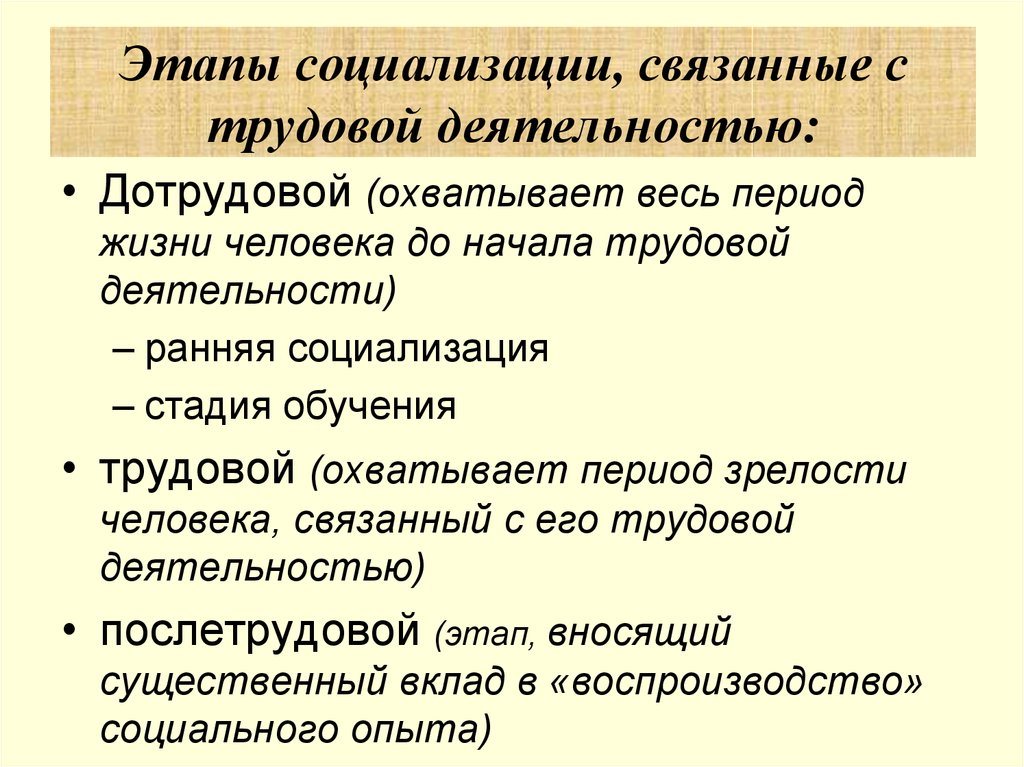 Этапы социализации, связанные с трудовой деятельностью:

• Дотрудовой (охватывает весь период жизни человека до начала трудовой деятельности)
– ранняя социализация
– стадия обучения

• трудовой (охватывает период зрелости человека, связанный с его трудовой деятельностью)

• послетрудовой (этап, вносящий существенный вклад в «воспроизводство» социального опыта)